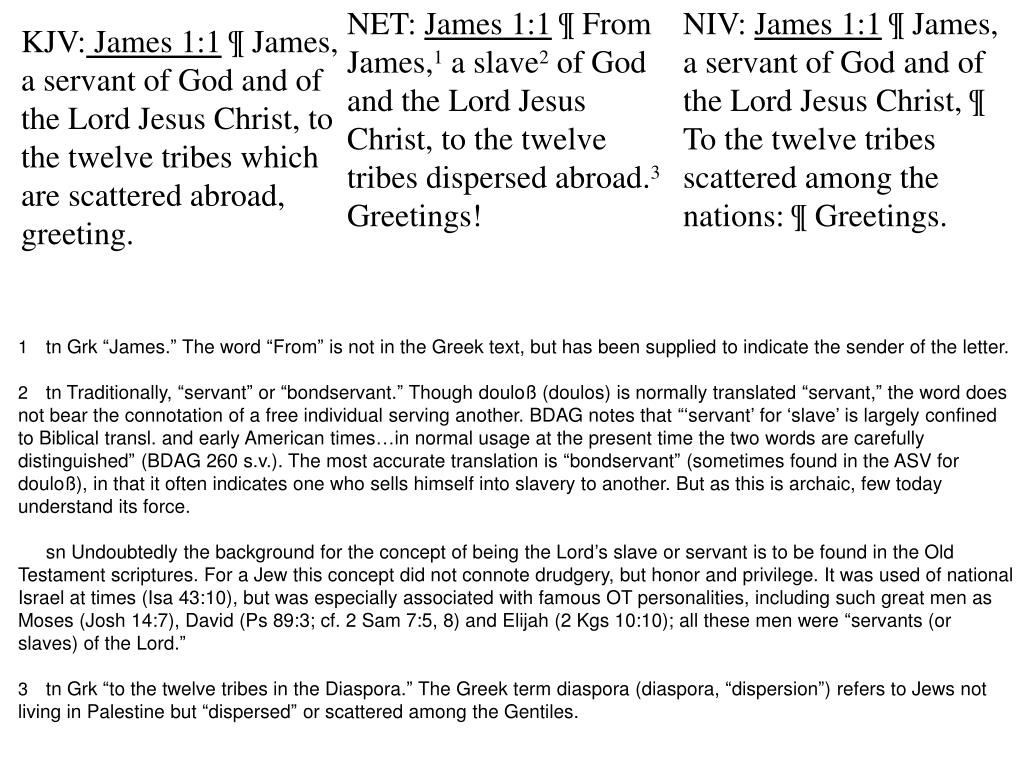 KJV: James 1:1 ¶ James, a servant of God and of the Lord Jesus Christ, to the twelve tribes which are scattered abroad, greeting.

NET: James 1:1 ¶ From James,$^1$ a slave$^2$ of God and the Lord Jesus Christ, to the twelve tribes dispersed abroad.$^3$ Greetings!

NIV: James 1:1 ¶ James, a servant of God and of the Lord Jesus Christ, ¶ To the twelve tribes scattered among the nations: ¶ Greetings.

1 tn Grk “James.” The word “From” is not in the Greek text, but has been supplied to indicate the sender of the letter.

2 tn Traditionally, “servant” or “bondservant.” Though douloß (doulos) is normally translated “servant,” the word does not bear the connotation of a free individual serving another. BDAG notes that “‘servant’ for ‘slave’ is largely confined to Biblical transl. and early American times…in normal usage at the present time the two words are carefully distinguished” (BDAG 260 s.v.). The most accurate translation is “bondservant” (sometimes found in the ASV for douloß), in that it often indicates one who sells himself into slavery to another. But as this is archaic, few today understand its force.

sn Undoubtedly the background for the concept of being the Lord’s slave or servant is to be found in the Old Testament scriptures. For a Jew this concept did not connote drudgery, but honor and privilege. It was used of national Israel at times (Isa 43:10), but was especially associated with famous OT personalities, including such great men as Moses (Josh 14:7), David (Ps 89:3; cf. 2 Sam 7:5, 8) and Elijah (2 Kgs 10:10); all these men were “servants (or slaves) of the Lord.”

3 tn Grk “to the twelve tribes in the Diaspora.” The Greek term diaspora (diaspora, “dispersion”) refers to Jews not living in Palestine but “dispersed” or scattered among the Gentiles.